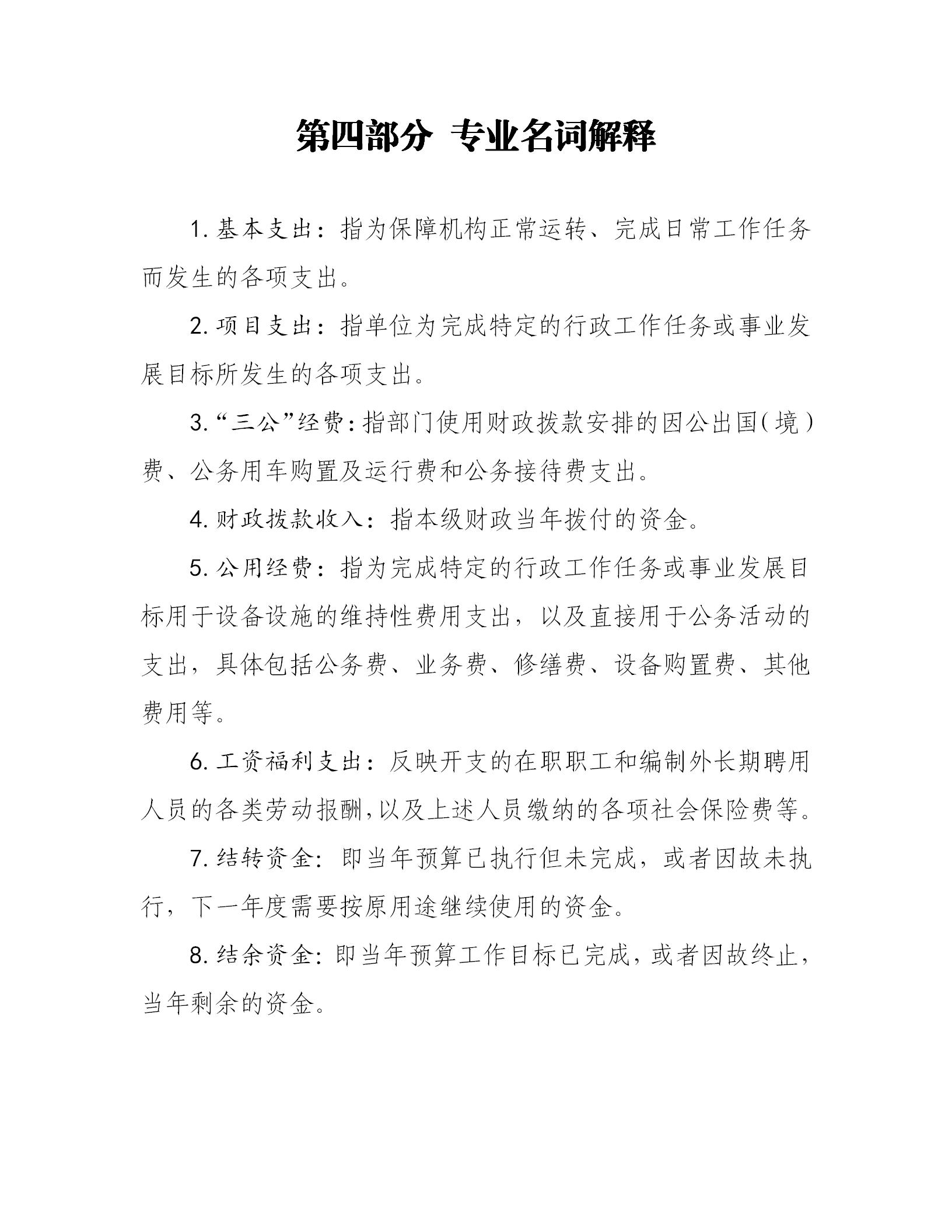 第四部分 专业名词解释

1. 基本支出：指为保障机构正常运转、完成日常工作任务而发生的各项支出。

2. 项目支出：指单位为完成特定的行政工作任务或事业发展目标所发生的各项支出。

3. “三公”经费：指部门使用财政拨款安排的因公出国（境）费、公务用车购置及运行费和公务接待费支出。

4. 财政拨款收入：指本级财政当年拨付的资金。

5. 公用经费：指为完成特定的行政工作任务或事业发展目标用于设备设施的维持性费用支出，以及直接用于公务活动的支出，具体包括公务费、业务费、修缮费、设备购置费、其他费用等。

6. 工资福利支出：反映开支的在职职工和编制外长期聘用人员的各类劳动报酬，以及上述人员缴纳的各项社会保险费等。

7. 结转资金：即当年预算已执行但未完成，或者因故未执行，下一年度需要按原用途继续使用的资金。

8. 结余资金：即当年预算工作目标已完成，或者因故终止，当年剩余的资金。